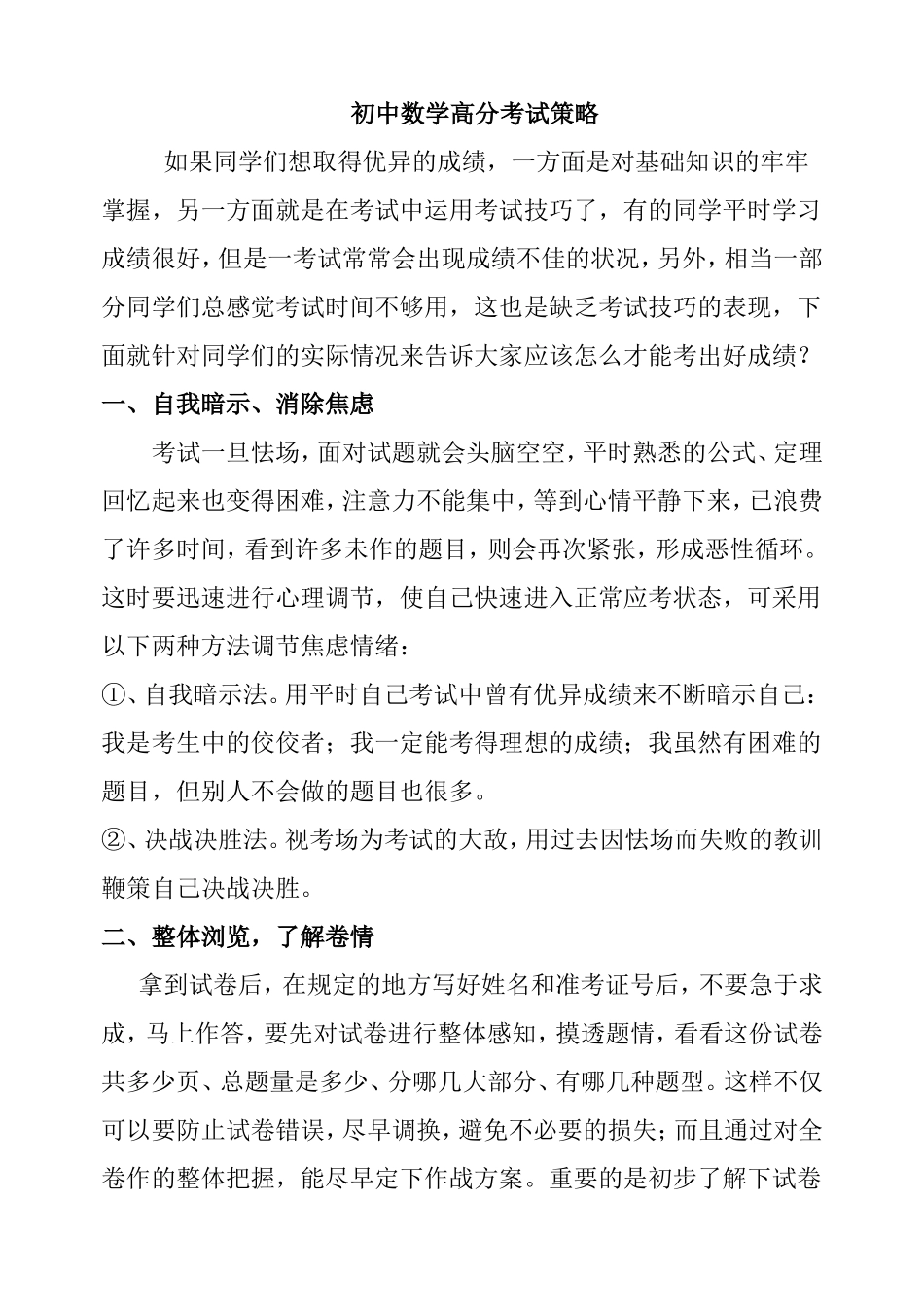 初中数学高分考试策略

如果同学们想取得优异的成绩，一方面是对基础知识的牢牢掌握，另一方面就是在考试中运用考试技巧了，有的同学平时学习成绩很好，但是一考试常常会出现成绩不佳的状况，另外，相当一部分同学们总感觉考试时间不够用，这也是缺乏考试技巧的表现，下面就针对同学们的实际情况来告诉大家应该怎么才能考出好成绩？

一、自我暗示、消除焦虑

考试一旦怯场，面对试题就会头脑空空，平时熟悉的公式、定理回忆起来也变得困难，注意力不能集中，等到心情平静下来，已浪费了许多时间，看到许多未作的题目，则会再次紧张，形成恶性循环。这时要迅速进行心理调节，使自己快速进入正常应考状态，可采用以下两种方法调节焦虑情绪：

①、自我暗示法。用平时自己考试中曾有优异成绩来不断暗示自己：我是考生中的佼佼者；我一定能考得理想的成绩；我虽然有困难的题目，但别人不会做的题目也很多。

②、决战决胜法。视考场为考试的大敌，用过去因怯场而失败的教训鞭策自己决战决胜。

二、整体浏览，了解卷情

拿到试卷后，在规定的地方写好姓名和准考证号后，不要急于求成，马上作答，要先对试卷进行整体感知，摸透题情，看看这份试卷共多少页、总题量是多少、分哪几大部分、有哪几种题型。这样不仅可以要防止试卷错误，尽早调换，避免不必要的损失；而且通过对全卷作的整体把握，能尽早定下作战方案。重要的是初步了解下试卷